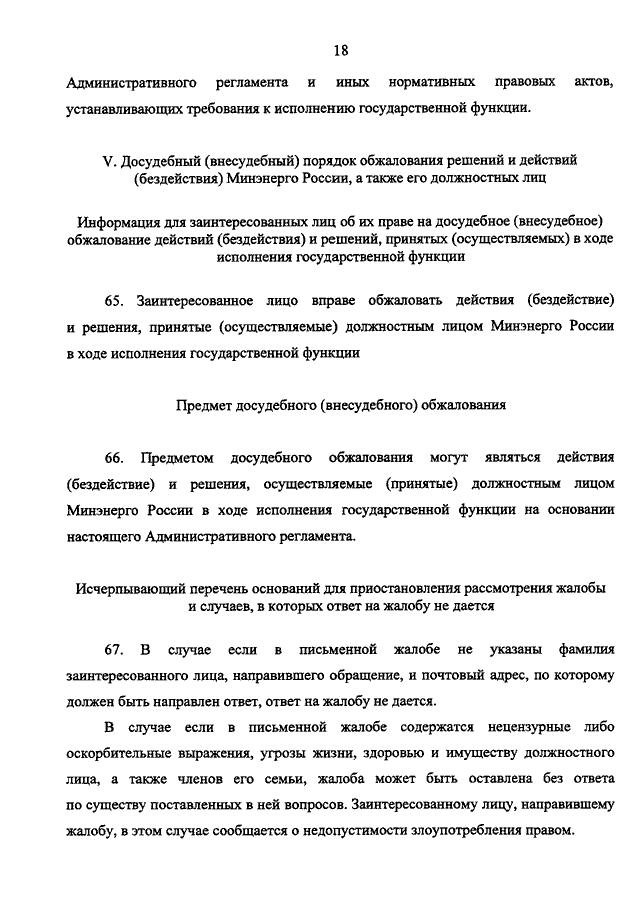 18

Административного регламента и иных нормативных правовых актов, устанавливающих требования к исполнению государственной функции.

V. Досудебный (внесудебный) порядок обжалования решений и действий (бездействия) Минэнерго России, а также его должностных лиц

Информация для заинтересованных лиц об их праве на досудебное (внесудебное) обжалование действий (бездействия) и решений, принятых (осуществляемых) в ходе исполнения государственной функции

65. Заинтересованное лицо вправе обжаловать действия (бездействие) и решения, принятые (осуществляемые) должностным лицом Минэнерго России в ходе исполнения государственной функции

Предмет досудебного (внесудебного) обжалования

66. Предметом досудебного обжалования могут являться действия (бездействие) и решения, осуществляемые (принятые) должностным лицом Минэнерго России в ходе исполнения государственной функции на основании настоящего Административного регламента.

Исчерпывающий перечень оснований для приостановления рассмотрения жалобы и случаев, в которых ответ на жалобу не дается

67. В случае если в письменной жалобе не указаны фамилия заинтересованного лица, направившего обращение, и почтовый адрес, по которому должен быть направлен ответ, ответ на жалобу не дается.

В случае если в письменной жалобе содержатся нецензурные либо оскорбительные выражения, угрозы жизни, здоровью и имуществу должностного лица, а также членов его семьи, жалоба может быть оставлена без ответа по существу поставленных в ней вопросов. Заинтересованному лицу, направившему жалобу, в этом случае сообщается о недопустимости злоупотребления правом.